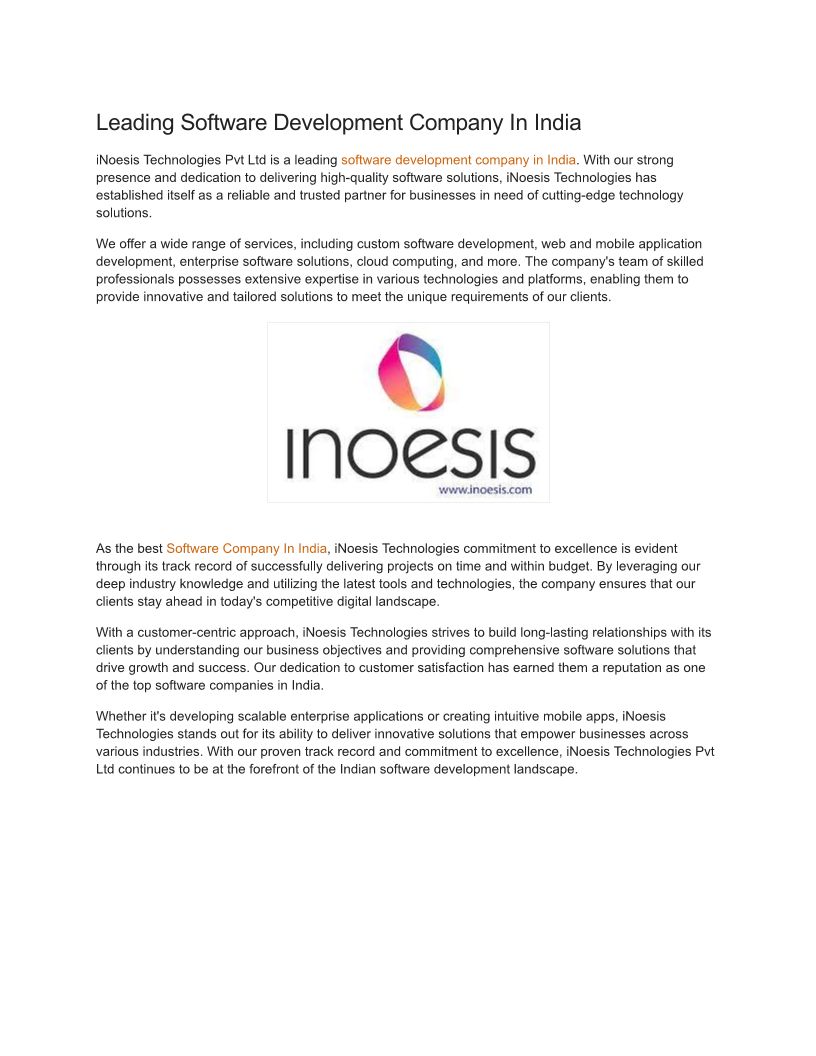 Leading Software Development Company In India

iNoesis Technologies Pvt Ltd is a leading software development company in India. With our strong presence and dedication to delivering high-quality software solutions, iNoesis Technologies has established itself as a reliable and trusted partner for businesses in need of cutting-edge technology solutions.

We offer a wide range of services, including custom software development, web and mobile application development, enterprise software solutions, cloud computing, and more. The company's team of skilled professionals possesses extensive expertise in various technologies and platforms, enabling them to provide innovative and tailored solutions to meet the unique requirements of our clients.

inoesis
www.inoesis.com

As the best Software Company In India, iNoesis Technologies commitment to excellence is evident through its track record of successfully delivering projects on time and within budget. By leveraging our deep industry knowledge and utilizing the latest tools and technologies, the company ensures that our clients stay ahead in today's competitive digital landscape.

With a customer-centric approach, iNoesis Technologies strives to build long-lasting relationships with its clients by understanding our business objectives and providing comprehensive software solutions that drive growth and success. Our dedication to customer satisfaction has earned them a reputation as one of the top software companies in India.

Whether it's developing scalable enterprise applications or creating intuitive mobile apps, iNoesis Technologies stands out for its ability to deliver innovative solutions that empower businesses across various industries. With our proven track record and commitment to excellence, iNoesis Technologies Pvt Ltd continues to be at the forefront of the Indian software development landscape.